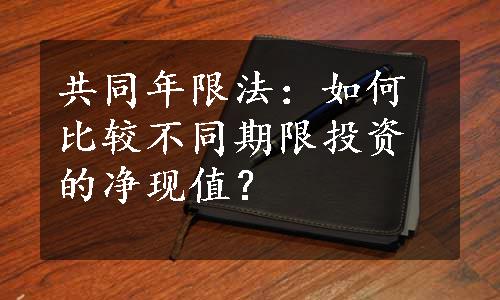 共同年限法：如何比较不同期限投资的净现值？